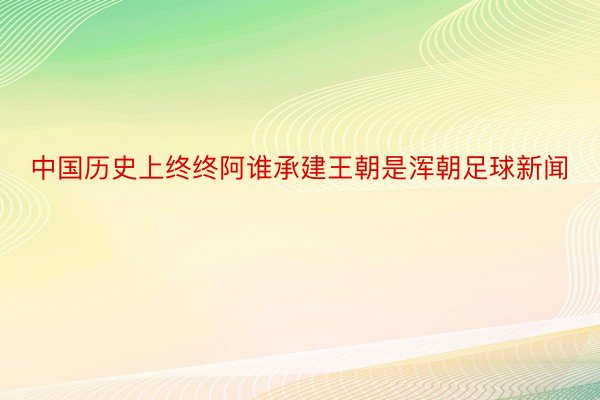 中国历史上终终阿谁承建王朝是浑朝足球新闻